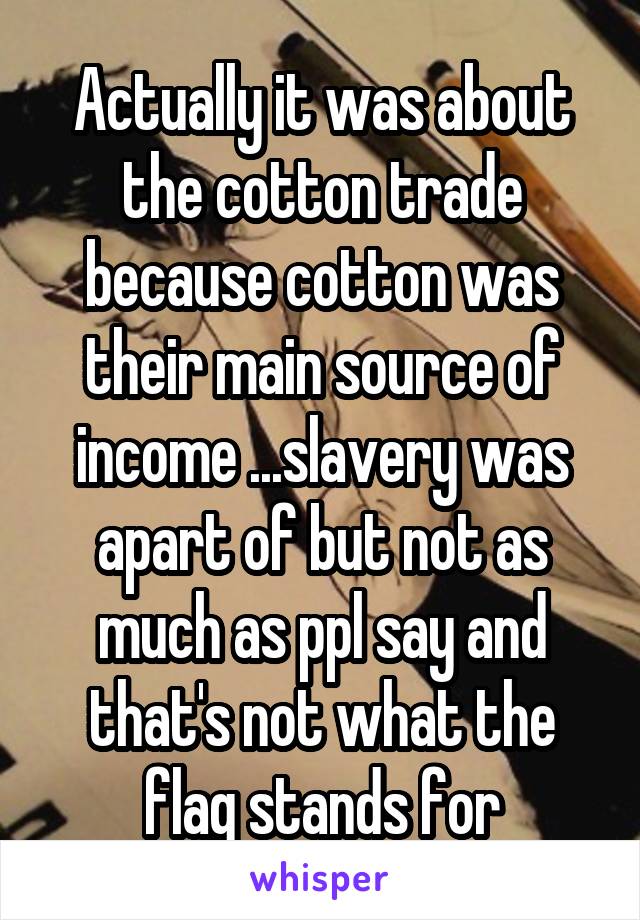 Actually it was about the cotton trade because cotton was their main source of income ...slavery was apart of but not as much as ppl say and that's not what the flag stands for

whisper